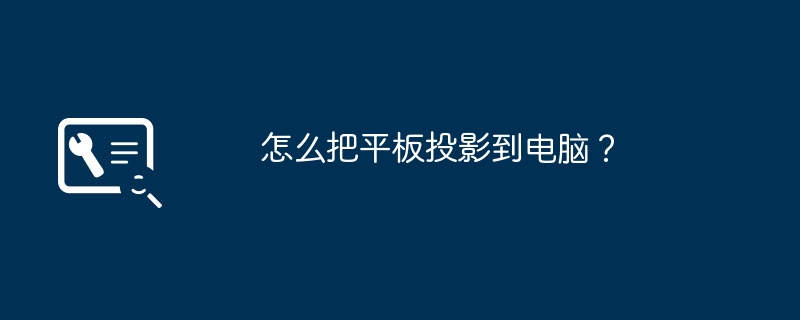 怎么把平板投影到电脑？